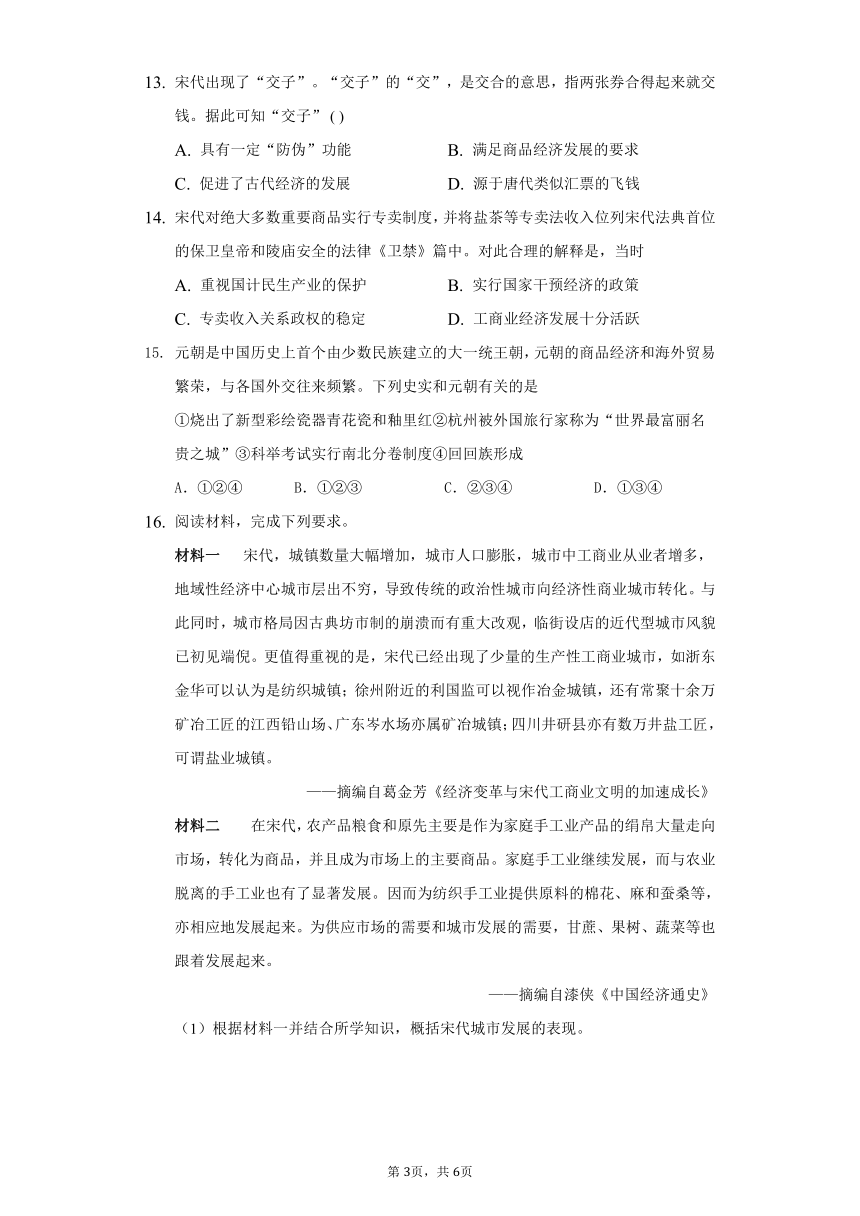 13. 宋代出现了“交子”。“交子”的“交”，是交合的意思，指两张券合得起来就交钱。据此可知“交子”( )

A. 具有一定“防伪”功能
B. 满足商品经济发展的要求
C. 促进了古代经济的发展
D. 源于唐代类似汇票的飞钱

14. 宋代对绝大多数重要商品实行专卖制度，并将盐茶等专卖法收入位列宋代法典首位的保卫皇帝和陵庙安全的法律《卫禁》篇中。对此合理的解释是，当时

A. 重视国计民生产业的保护
B. 实行国家干预经济的政策
C. 专卖收入关系政权的稳定
D. 工商业经济发展十分活跃

15. 元朝是中国历史上首个由少数民族建立的大一统王朝，元朝的商品经济和海外贸易繁荣，与各国外交往来频繁。下列史实和元朝有关的是

①烧出了新型彩绘瓷器青花瓷和釉里红②杭州被外国旅行家称为“世界最富丽名贵之城”③科举考试实行南北分卷制度④回回族形成

A. ①②④　B. ①②③　C. ②③④　D. ①③④

16. 阅读材料，完成下列要求。

材料一　宋代，城镇数量大幅增加，城市人口膨胀，城市中工商业从业者增多，地域性经济中心城市层出不穷，导致传统的政治性城市向经济性商业城市转化。与此同时，城市格局因古典坊市制的崩溃而有重大改观，临街设店的近代型城市风貌已初见端倪。更值得重视的是，宋代已经出现了少量的生产性工商业城市，如浙东金华可以认为是纺织城镇；徐州附近的利国监可以视作冶金城镇，还有常聚十余万矿冶工匠的江西铅山场、广东岑水场亦属矿冶城镇；四川井研县亦有数万井盐工匠，可谓盐业城镇。

——摘编自葛金芳《经济变革与宋代工商业文明的加速成长》

材料二　在宋代，农产品粮食和原先主要是作为家庭手工业产品的绢帛大量走向市场，转化为商品，并且成为市场上的主要商品。家庭手工业继续发展，而与农业脱离的手工业也有了显著发展。因而为纺织手工业提供原料的棉花、麻和蚕桑等，亦相应地发展起来。为供应市场的需要和城市发展的需要，甘蔗、果树、蔬菜等也跟着发展起来。

——摘编自漆侠《中国经济通史》

（1）根据材料一并结合所学知识，概括宋代城市发展的表现。

第3页，共6页